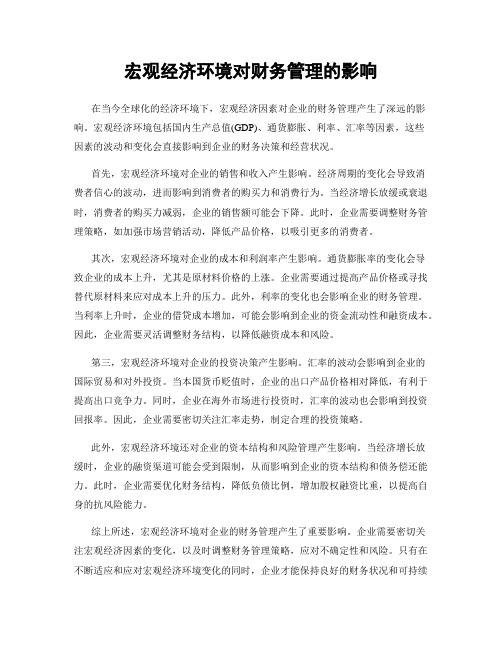 宏观经济环境对财务管理的影响

在当今全球化的经济环境下，宏观经济因素对企业的财务管理产生了深远的影响。宏观经济环境包括国内生产总值(GDP)、通货膨胀、利率、汇率等因素，这些因素的波动和变化会直接影响到企业的财务决策和经营状况。

首先，宏观经济环境对企业的销售和收入产生影响。经济周期的变化会导致消费者信心的波动，进而影响到消费者的购买力和消费行为。当经济增长放缓或衰退时，消费者的购买力减弱，企业的销售额可能会下降。此时，企业需要调整财务管理策略，如加强市场营销活动，降低产品价格，以吸引更多的消费者。

其次，宏观经济环境对企业的成本和利润率产生影响。通货膨胀率的变化会导致企业的成本上升，尤其是原材料价格的上涨。企业需要通过提高产品价格或寻找替代原材料来应对成本上升的压力。此外，利率的变化也会影响企业的财务管理。当利率上升时，企业的借贷成本增加，可能会影响到企业的资金流动性和融资成本。因此，企业需要灵活调整财务结构，以降低融资成本和风险。

第三，宏观经济环境对企业的投资决策产生影响。汇率的波动会影响到企业的国际贸易和对外投资。当本国货币贬值时，企业的出口产品价格相对降低，有利于提高出口竞争力。同时，企业在海外市场进行投资时，汇率的波动也会影响到投资回报率。因此，企业需要密切关注汇率走势，制定合理的投资策略。

此外，宏观经济环境还对企业的资本结构和风险管理产生影响。当经济增长放缓时，企业的融资渠道可能会受到限制，从而影响到企业的资本结构和债务偿还能力。此时，企业需要优化财务结构，降低负债比例，增加股权融资比重，以提高自身的抗风险能力。

综上所述，宏观经济环境对企业的财务管理产生了重要影响。企业需要密切关注宏观经济因素的变化，以及时调整财务管理策略，应对不确定性和风险。只有在不断适应和应对宏观经济环境变化的同时，企业才能保持良好的财务状况和可持续